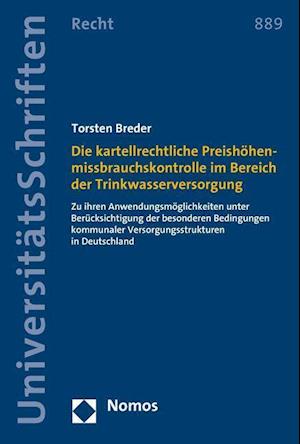 UniversitätsSchriften

Recht

889

Torsten Breder

Die kartellrechtliche Preishöhenmissbrauchskontrolle im Bereich der Trinkwasserversorgung

Zu ihren Anwendungsmöglichkeiten unter Berücksichtigung der besonderen Bedingungen kommunaler Versorgungsstrukturen in Deutschland

Nomos